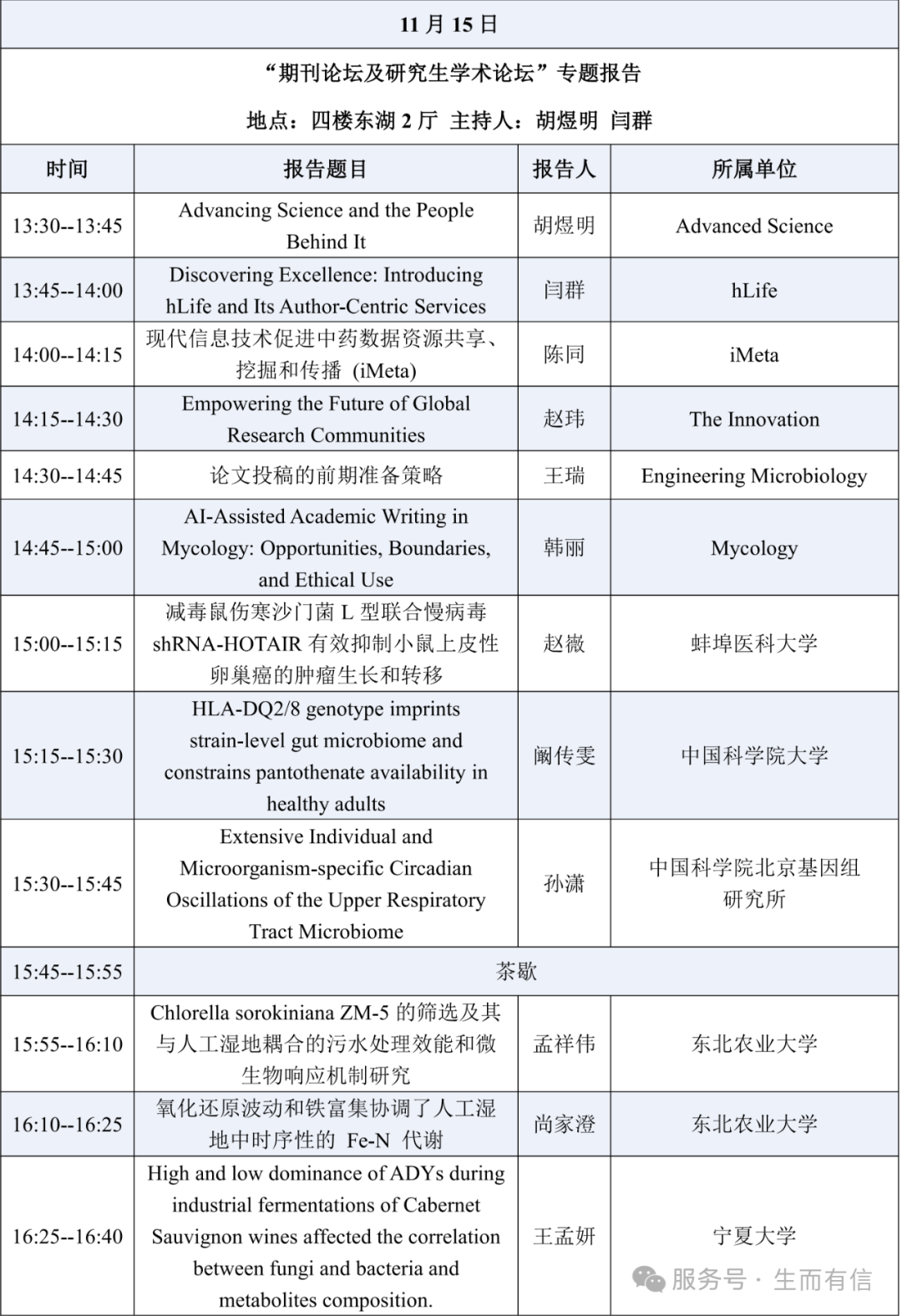 11 月 15 日

“期刊论坛及研究生学术论坛”专题报告

地点：四楼东湖 2 厅 主持人：胡煜明 闫群

| 时间 | 报告题目 | 报告人 | 所属单位 |
|---|---|---|---|
| 13:30--13:45 | Advancing Science and the People Behind It | 胡煜明 | Advanced Science |
| 13:45--14:00 | Discovering Excellence: Introducing hLife and Its Author-Centric Services | 闫群 | hLife |
| 14:00--14:15 | 现代信息技术促进中药数据资源共享、挖掘和传播 (iMeta) | 陈同 | iMeta |
| 14:15--14:30 | Empowering the Future of Global Research Communities | 赵玮 | The Innovation |
| 14:30--14:45 | 论文投稿的前期准备策略 | 王瑞 | Engineering Microbiology |
| 14:45--15:00 | AI-Assisted Academic Writing in Mycology: Opportunities, Boundaries, and Ethical Use | 韩丽 | Mycology |
| 15:00--15:15 | 减毒鼠伤寒沙门菌 L 型联合慢病毒 shRNA-HOTAIR 有效抑制小鼠上皮性卵巢癌的肿瘤生长和转移 | 赵薇 | 蚌埠医科大学 |
| 15:15--15:30 | HLA-DQ2/8 genotype imprints strain-level gut microbiome and constrains pantothenate availability in healthy adults | 阚传雯 | 中国科学院大学 |
| 15:30--15:45 | Extensive Individual and Microorganism-specific Circadian Oscillations of the Upper Respiratory Tract Microbiome | 孙潇 | 中国科学院北京基因组研究所 |
| 15:45--15:55 | 茶歇 | | |
| 15:55--16:10 | Chlorella sorokiniana ZM-5 的筛选及其与人工湿地耦合的污水处理效能和微生物响应机制研究 | 孟祥伟 | 东北农业大学 |
| 16:10--16:25 | 氧化还原波动和铁富集协调了人工湿地中时序性的 Fe-N 代谢 | 尚家澄 | 东北农业大学 |
| 16:25--16:40 | High and low dominance of ADYs during industrial fermentations of Cabernet Sauvignon wines affected the correlation between fungi and bacteria and metabolites composition. | 王孟妍 | 宁夏大学 |

服务号 · 生而有信